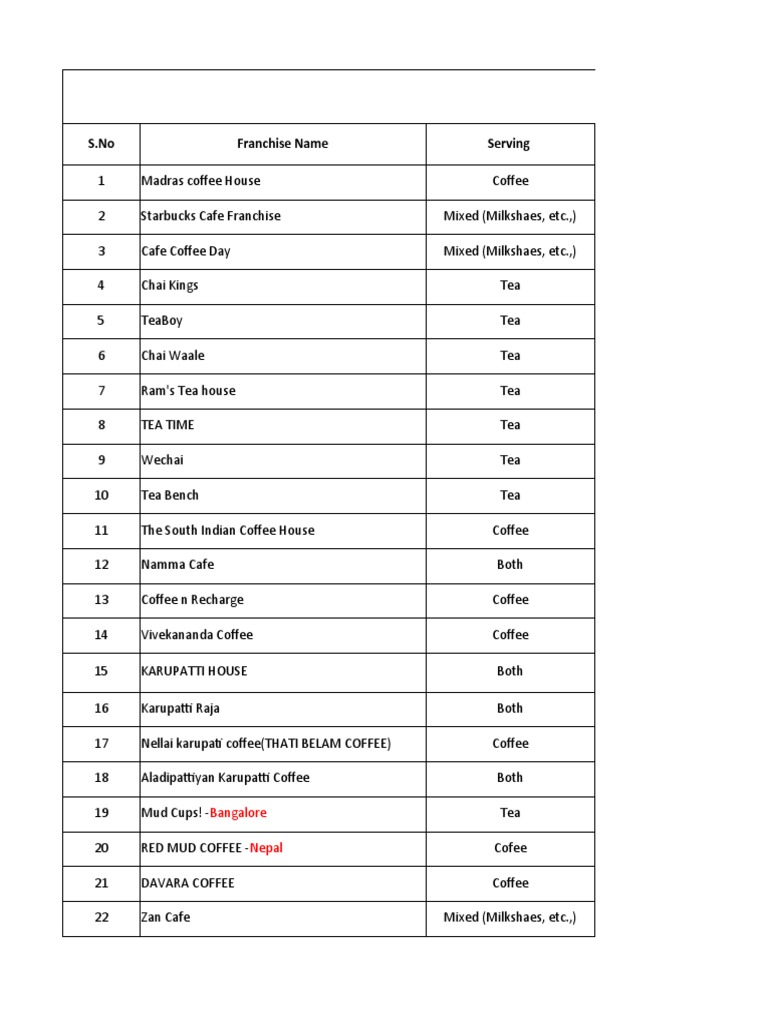 | S.No | Franchise Name | Serving |
|---|---|---|
| 1 | Madras coffee House | Coffee |
| 2 | Starbucks Cafe Franchise | Mixed (Milkshaes, etc.,) |
| 3 | Cafe Coffee Day | Mixed (Milkshaes, etc.,) |
| 4 | Chai Kings | Tea |
| 5 | TeaBoy | Tea |
| 6 | Chai Waale | Tea |
| 7 | Ram's Tea house | Tea |
| 8 | TEA TIME | Tea |
| 9 | Wechai | Tea |
| 10 | Tea Bench | Tea |
| 11 | The South Indian Coffee House | Coffee |
| 12 | Namma Cafe | Both |
| 13 | Coffee n Recharge | Coffee |
| 14 | Vivekananda Coffee | Coffee |
| 15 | KARUPATTI HOUSE | Both |
| 16 | Karupatti Raja | Both |
| 17 | Nellai karupati coffee(THATI BELAM COFFEE) | Coffee |
| 18 | Aladipattiyan Karupatti Coffee | Both |
| 19 | Mud Cups! -Bangalore | Tea |
| 20 | RED MUD COFFEE -Nepal | Cofee |
| 21 | DAVARA COFFEE | Coffee |
| 22 | Zan Cafe | Mixed (Milkshaes, etc.,) |